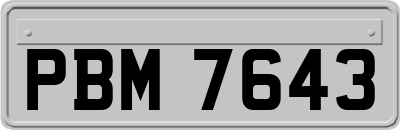 PBM 7643